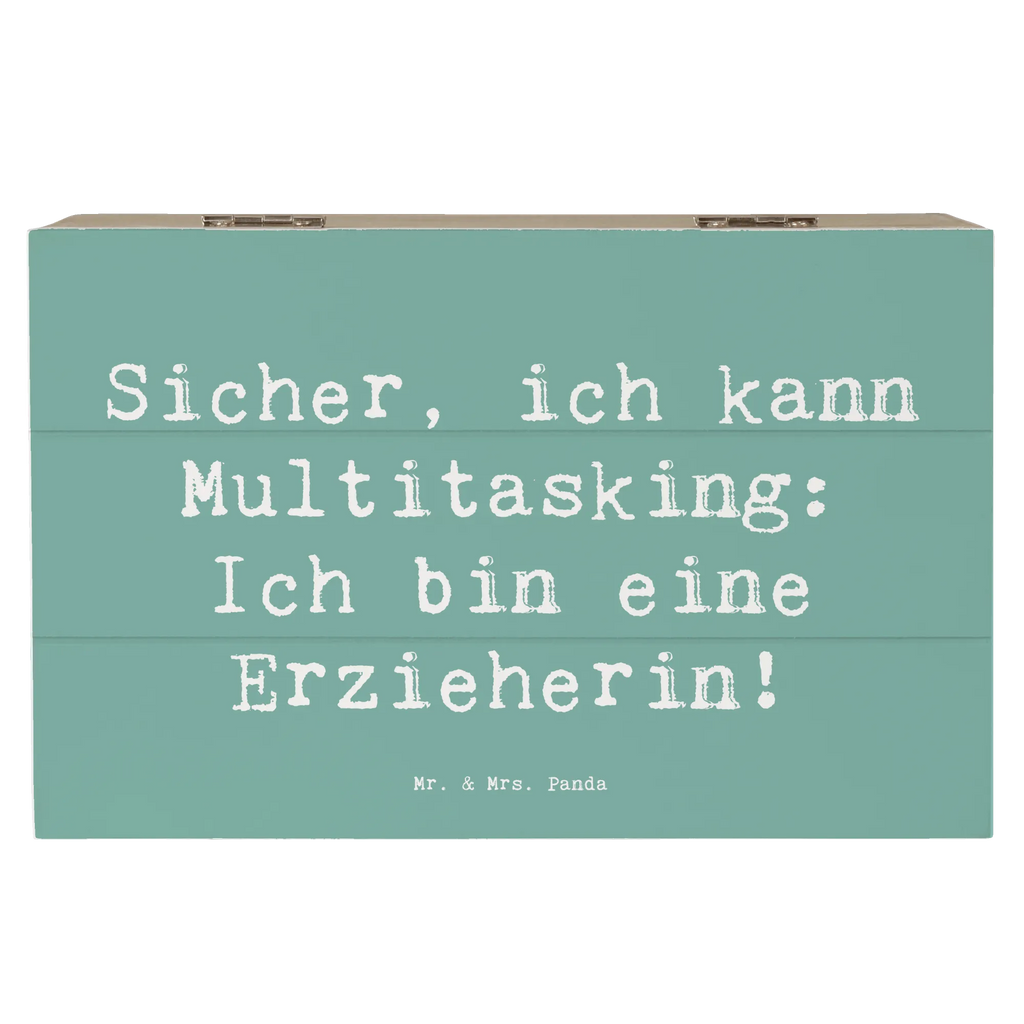 Sicher, ich kann Multitasking: Ich bin eine Erzieherin!

Mr. & Mrs. Panda